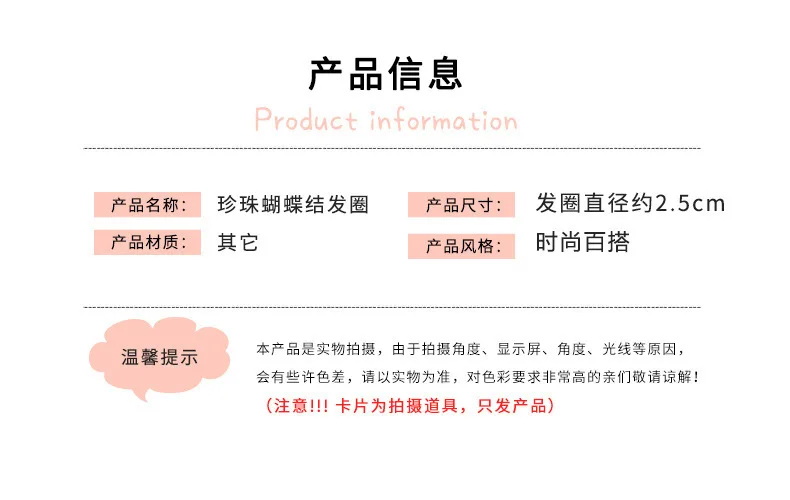 产品信息

Product information

产品名称: 珍珠蝴蝶结发圈

产品材质: 其它

产品尺寸: 发圈直径约2.5cm

产品风格: 时尚百搭

温馨提示

本产品是实物拍摄，由于拍摄角度、显示屏、角度、光线等原因，会有些许色差，请以实物为准，对色彩要求非常高的亲们敬请谅解！

（注意!!! 卡片为拍摄道具，只发产品）